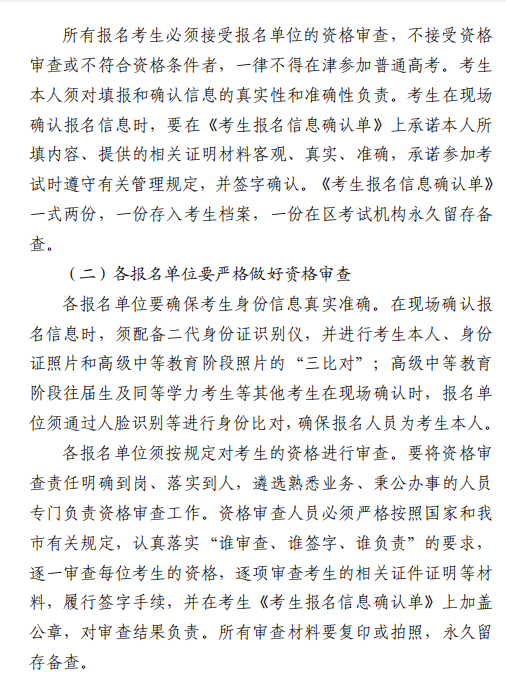 所有报名考生必须接受报名单位的资格审查，不接受资格审查或不符合资格条件者，一律不得在津参加普通高考。考生本人须对填报和确认信息的真实性和准确性负责。考生在现场确认报名信息时，要在《考生报名信息确认单》上承诺本人所填内容、提供的相关证明材料客观、真实、准确，承诺参加考试时遵守有关管理规定，并签字确认。《考生报名信息确认单》一式两份，一份存入考生档案，一份在区考试机构永久留存备查。

（二）各报名单位要严格做好资格审查

各报名单位要确保考生身份信息真实准确。在现场确认报名信息时，须配备二代身份证识别仪，并进行考生本人、身份证照片和高级中等教育阶段照片的“三比对”；高级中等教育阶段往届生及同等学力考生等其他考生在现场确认时，报名单位须通过人脸识别等进行身份比对，确保报名人员为考生本人。

各报名单位须按规定对考生的资格进行审查。要将资格审查责任明确到岗、落实到人，遴选熟悉业务、秉公办事的人员专门负责资格审查工作。资格审查人员必须严格按照国家和我市有关规定，认真落实“谁审查、谁签字、谁负责”的要求，逐一审查每位考生的资格，逐项审查考生的相关证件证明等材料，履行签字手续，并在考生《考生报名信息确认单》上加盖公章，对审查结果负责。所有审查材料要复印或拍照，永久留存备查。